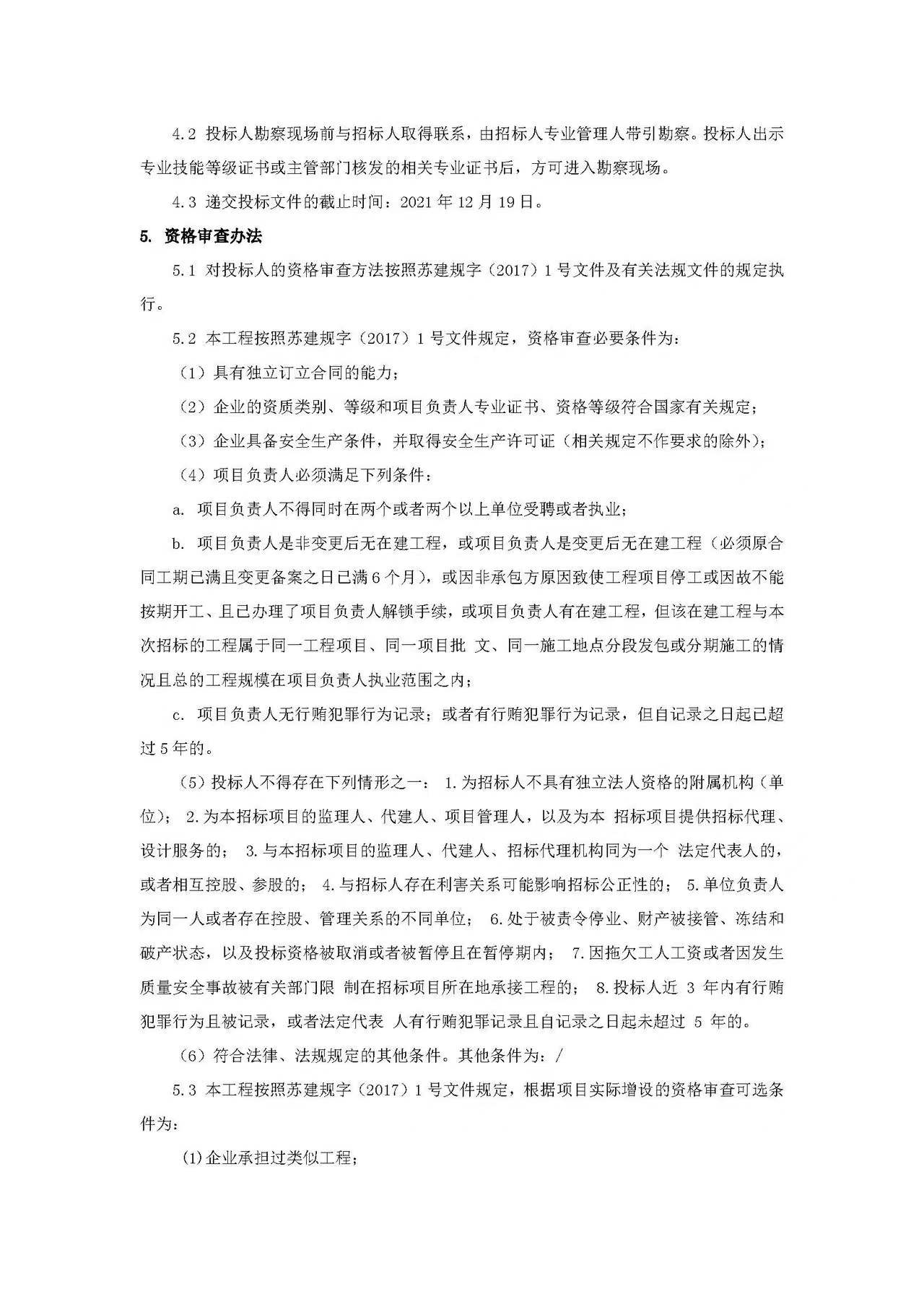 4.2 投标人勘察现场前与招标人取得联系，由招标人专业管理人带引勘察。投标人出示专业技能等级证书或主管部门核发的相关专业证书后，方可进入勘察现场。

4.3 递交投标文件的截止时间：2021 年 12 月 19 日。

5. 资格审查办法

5.1 对投标人的资格审查方法按照苏建规字（2017）1 号文件及有关法规文件的规定执行。

5.2 本工程按照苏建规字（2017）1 号文件规定，资格审查必要条件为：

（1）具有独立订立合同的能力；

（2）企业的资质类别、等级和项目负责人专业证书、资格等级符合国家有关规定；

（3）企业具备安全生产条件，并取得安全生产许可证（相关规定不作要求的除外）；

（4）项目负责人必须满足下列条件：

a. 项目负责人不得同时在两个或者两个以上单位受聘或者执业；

b. 项目负责人是非变更后无在建工程，或项目负责人是变更后无在建工程（必须原合同工期已满且变更备案之日已满 6 个月），或因非承包方原因致使工程项目停工或因故不能按期开工、且已办理了项目负责人解锁手续，或项目负责人有在建工程，但该在建工程与本次招标的工程属于同一工程项目、同一项目批 文、同一施工地点分段发包或分期施工的情况且总的工程规模在项目负责人执业范围之内；

c. 项目负责人无行贿犯罪行为记录；或者有行贿犯罪行为记录，但自记录之日起已超过 5 年的。

（5）投标人不得存在下列情形之一： 1.为招标人不具有独立法人资格的附属机构（单位）； 2.为本招标项目的监理人、代建人、项目管理人，以及为本 招标项目提供招标代理、设计服务的； 3.与本招标项目的监理人、代建人、招标代理机构同为一个 法定代表人的，或者相互控股、参股的； 4.与招标人存在利害关系可能影响招标公正性的； 5.单位负责人为同一人或者存在控股、管理关系的不同单位； 6.处于被责令停业、财产被接管、冻结和破产状态，以及投标资格被取消或者被暂停且在暂停期内； 7.因拖欠工人工资或者因发生质量安全事故被有关部门限 制在招标项目所在地承接工程的； 8.投标人近 3 年内有行贿犯罪行为且被记录，或者法定代表 人有行贿犯罪记录且自记录之日起未超过 5 年的。

（6）符合法律、法规规定的其他条件。其他条件为：/

5.3 本工程按照苏建规字（2017）1 号文件规定，根据项目实际增设的资格审查可选条件为：

(1)企业承担过类似工程；